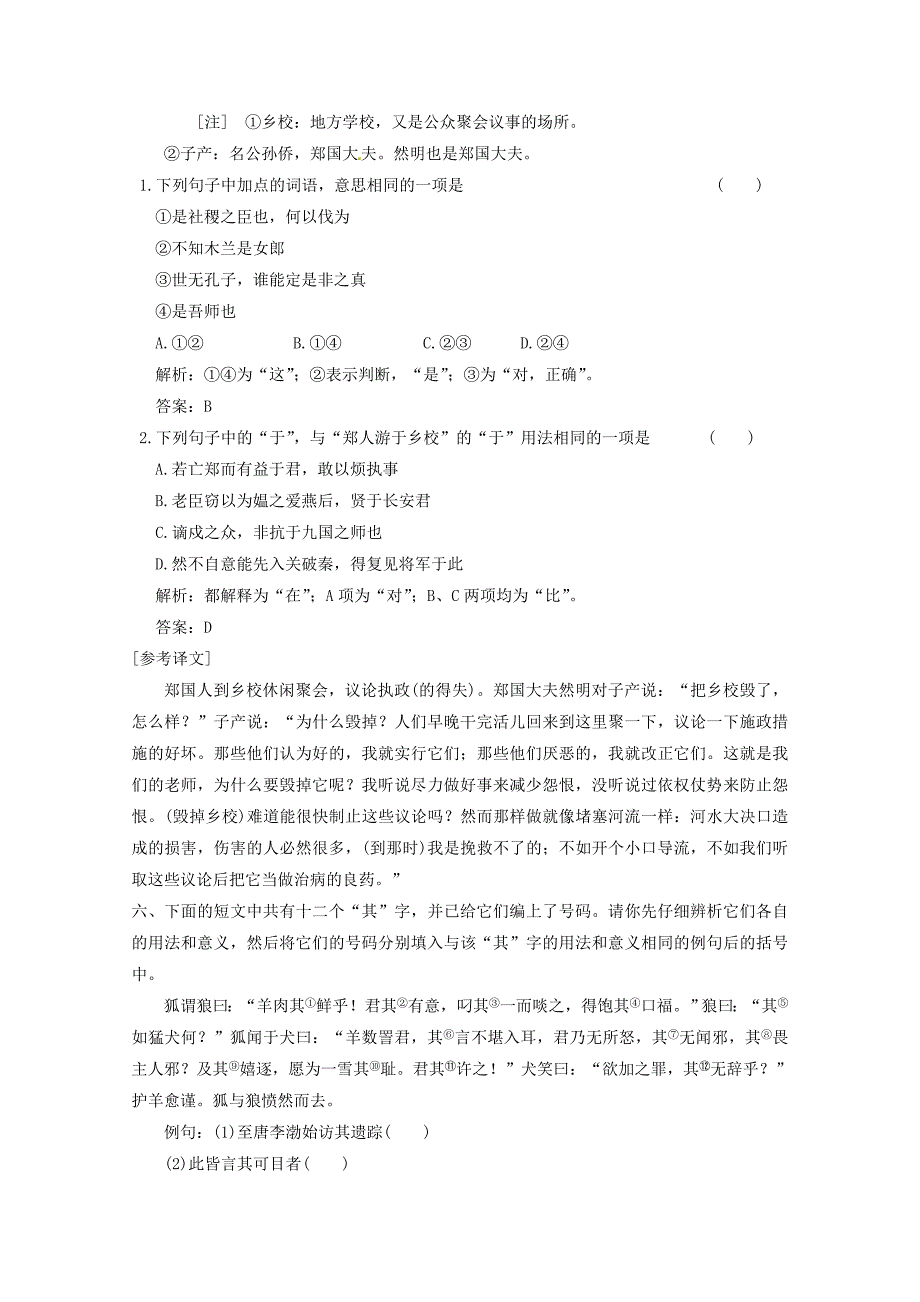 [注]　①乡校：地方学校，又是公众聚会议事的场所。

②子产：名公孙侨，郑国大夫。然明也是郑国大夫。

1.下列句子中加点的词语，意思相同的一项是　　(　　)

①是社稷之臣也，何以伐为

②不知木兰是女郎

③世无孔子，谁能定是非之真

④是吾师也

A.①②　　B.①④　　C.②③　　D.②④

解析：①④为“这”；②表示判断，“是”；③为“对，正确”。

答案：B

2.下列句子中的“于”，与“郑人游于乡校”的“于”用法相同的一项是　　(　　)

A.若亡郑而有益于君，敢以烦执事

B.老臣窃以为媪之爱燕后，贤于长安君

C.谪戍之众，非抗于九国之师也

D.然不自意能先入关破秦，得复见将军于此

解析：都解释为“在”；A项为“对”；B、C两项均为“比”。

答案：D

[参考译文]

郑国人到乡校休闲聚会，议论执政(的得失)。郑国大夫然明对子产说：“把乡校毁了，怎么样？”子产说：“为什么毁掉？人们早晚干完活儿回来到这里聚一下，议论一下施政措施的好坏。那些他们认为好的，我就实行它们；那些他们厌恶的，我就改正它们。这就是我们的老师，为什么要毁掉它呢？我听说尽力做好事来减少怨恨，没听说过依权仗势来防止怨恨。(毁掉乡校)难道能很快制止这些议论吗？然而那样做就像堵塞河流一样：河水大决口造成的损害，伤害的人必然很多，(到那时)我是挽救不了的；不如开个小口导流，不如我们听取这些议论后把它当做治病的良药。”

六、下面的短文中共有十二个“其”字，并已给它们编上了号码。请你先仔细辨析它们各自的用法和意义，然后将它们的号码分别填入与该“其”字的用法和意义相同的例句后的括号中。

狐谓狼曰：“羊肉其①鲜乎！君其②有意，叼其③一而啖之，得饱其④口福。”狼曰：“其⑤如猛犬何？”狐闻于犬曰：“羊数詈君，其⑥言不堪入耳，君乃无所怒，其⑦无闻邪，其⑧畏主人邪？及其⑨嬉逐，愿为一雪其⑩耻。君其⑪许之！”犬笑曰：“欲加之罪，其⑫无辞乎？”护羊愈谨。狐与狼愤然而去。

例句：(1)至唐李渤始访其遗踪(　　)

(2)此皆言其可目者(　　)